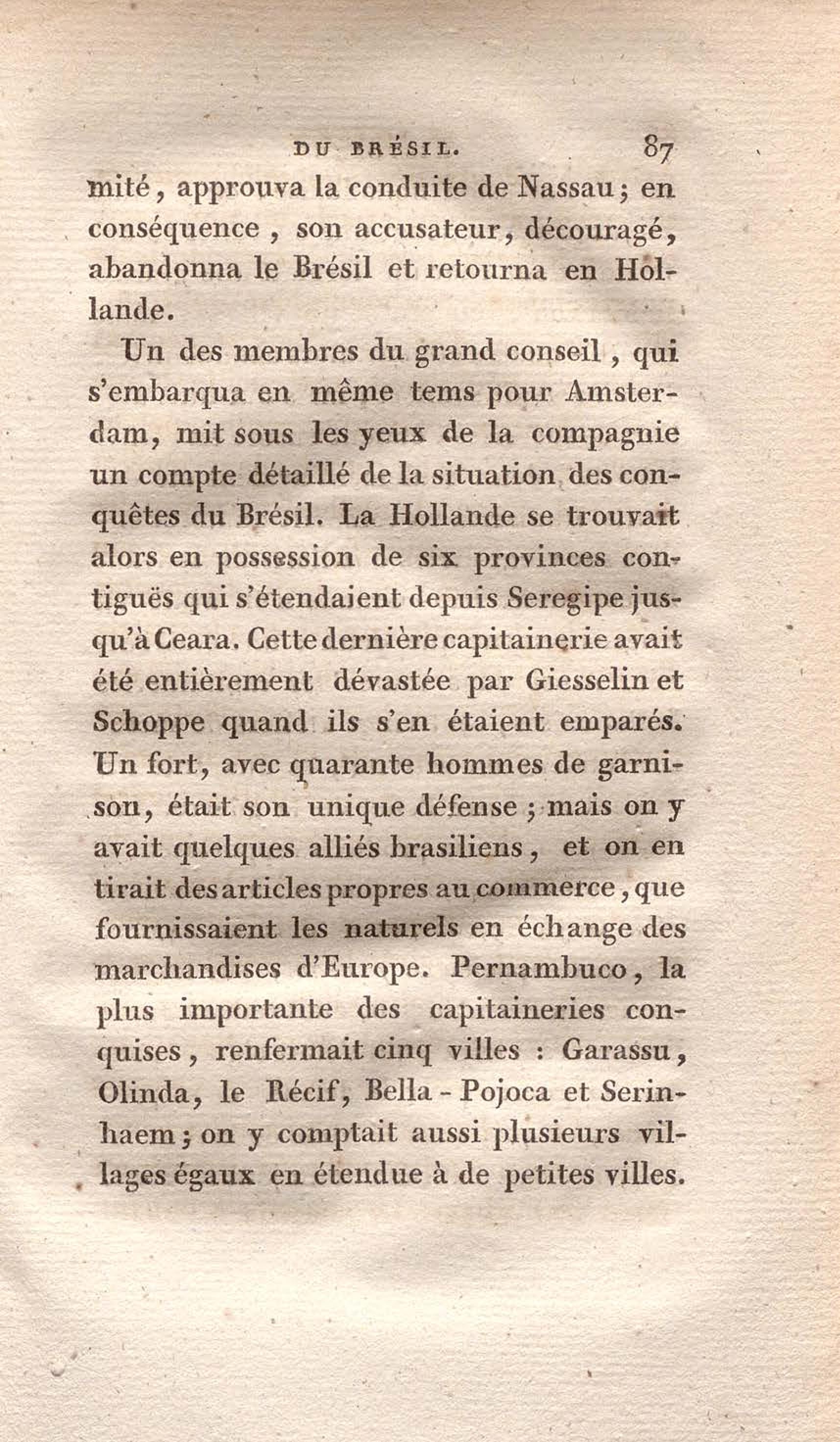 DU BRÉSIL. 87

mité, approuva la conduite de Nassau; en conséquence, son accusateur, découragé, abandonna le Brésil et retourna en Hollande.

Un des membres du grand conseil, qui s'embarqua en même tems pour Amsterdam, mit sous les yeux de la compagnie un compte détaillé de la situation des conquêtes du Brésil. La Hollande se trouvait alors en possession de six provinces contiguës qui s'étendaient depuis Seregipe jusqu'à Ceara. Cette dernière capitainerie avait été entièrement dévastée par Giesselin et Schoppe quand ils s'en étaient emparés. Un fort, avec quarante hommes de garnison, était son unique défense; mais on y avait quelques alliés brasiliens, et on en tirait des articles propres au commerce, que fournissaient les naturels en échange des marchandises d'Europe. Pernambuco, la plus importante des capitaineries conquises, renfermait cinq villes : Garassu, Olinda, le Récif, Bella-Pojoca et Serinhaem; on y comptait aussi plusieurs villages égaux en étendue à de petites villes.